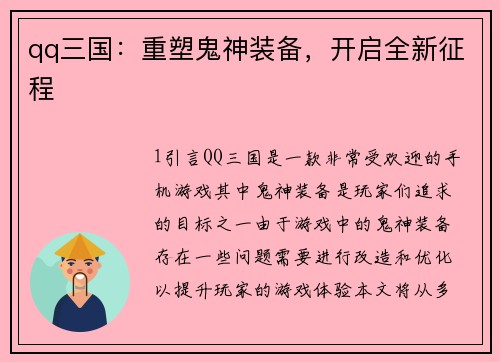 qq三国：重塑鬼神装备，开启全新征程

1引言QQ三国是一款非常受欢迎的手机游戏其中鬼神装备是玩家们追求的目标之一由于游戏中的鬼神装备存在一些问题需要进行改造和优化以提升玩家的游戏体验本文将从多